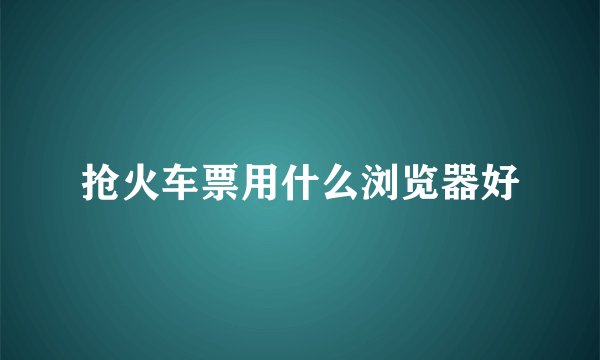 抢火车票用什么浏览器好